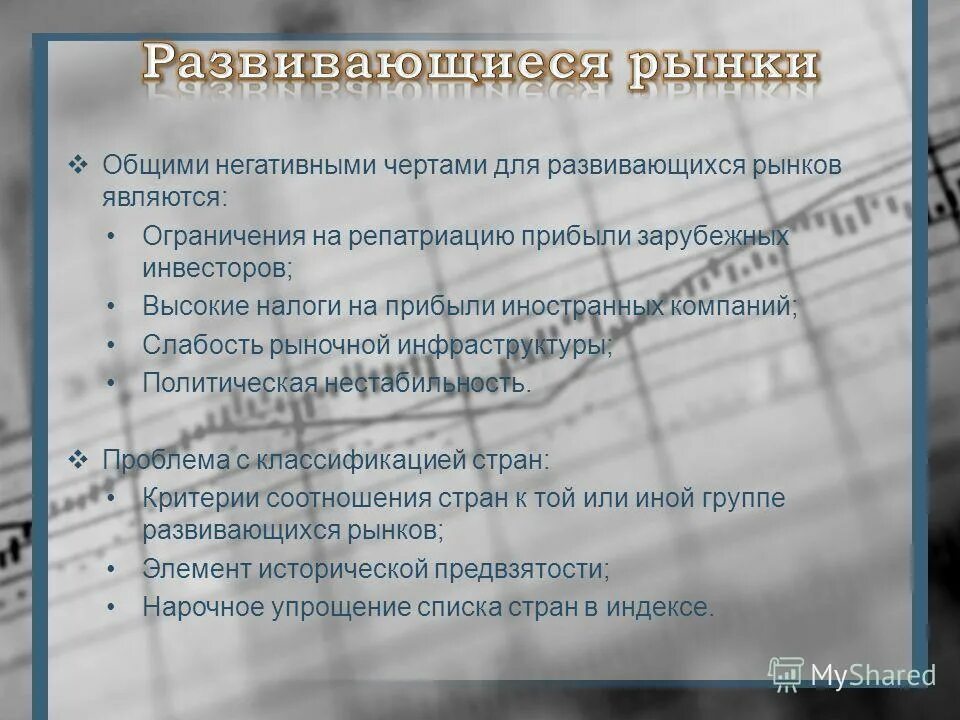 Развивающиеся рынки

❖ Общими негативными чертами для развивающихся рынков являются:
• Ограничения на репатриацию прибыли зарубежных инвесторов;
• Высокие налоги на прибыли иностранных компаний;
• Слабость рыночной инфраструктуры;
• Политическая нестабильность.

❖ Проблема с классификацией стран:
• Критерии соотношения стран к той или иной группе развивающихся рынков;
• Элемент исторической предвзятости;
• Нарочное упрощение списка стран в индексе.

MyShared